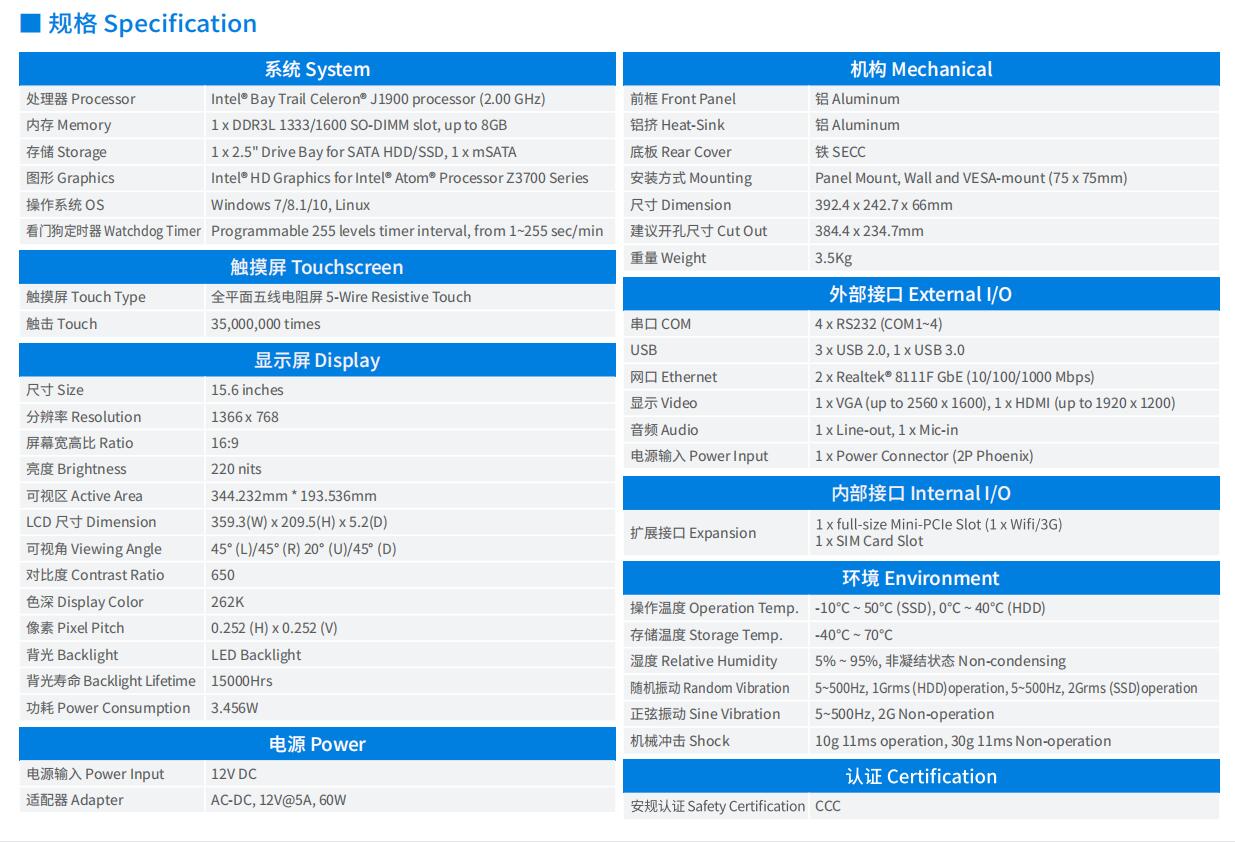 ■ 规格 Specification

| 系统 System | |
|---|---|
| 处理器 Processor | Intel® Bay Trail Celeron® J1900 processor (2.00 GHz) |
| 内存 Memory | 1 x DDR3L 1333/1600 SO-DIMM slot, up to 8GB |
| 存储 Storage | 1 x 2.5" Drive Bay for SATA HDD/SSD, 1 x mSATA |
| 图形 Graphics | Intel® HD Graphics for Intel® Atom® Processor Z3700 Series |
| 操作系统 OS | Windows 7/8.1/10, Linux |
| 看门狗定时器 Watchdog Timer | Programmable 255 levels timer interval, from 1~255 sec/min |

| 触摸屏 Touchscreen | |
|---|---|
| 触摸屏 Touch Type | 全平面五线电阻屏 5-Wire Resistive Touch |
| 触击 Touch | 35,000,000 times |

| 显示屏 Display | |
|---|---|
| 尺寸 Size | 15.6 inches |
| 分辨率 Resolution | 1366 x 768 |
| 屏幕宽高比 Ratio | 16:9 |
| 亮度 Brightness | 220 nits |
| 可视区 Active Area | 344.232mm * 193.536mm |
| LCD 尺寸 Dimension | 359.3(W) x 209.5(H) x 5.2(D) |
| 可视角 Viewing Angle | 45° (L)/45° (R) 20° (U)/45° (D) |
| 对比度 Contrast Ratio | 650 |
| 色深 Display Color | 262K |
| 像素 Pixel Pitch | 0.252 (H) x 0.252 (V) |
| 背光 Backlight | LED Backlight |
| 背光寿命 Backlight Lifetime | 15000Hrs |
| 功耗 Power Consumption | 3.456W |

| 电源 Power | |
|---|---|
| 电源输入 Power Input | 12V DC |
| 适配器 Adapter | AC-DC, 12V@5A, 60W |

| 机构 Mechanical | |
|---|---|
| 前框 Front Panel | 铝 Aluminum |
| 铝挤 Heat-Sink | 铝 Aluminum |
| 底板 Rear Cover | 铁 SECC |
| 安装方式 Mounting | Panel Mount, Wall and VESA-mount (75 x 75mm) |
| 尺寸 Dimension | 392.4 x 242.7 x 66mm |
| 建议开孔尺寸 Cut Out | 384.4 x 234.7mm |
| 重量 Weight | 3.5Kg |

| 外部接口 External I/O | |
|---|---|
| 串口 COM | 4 x RS232 (COM1~4) |
| USB | 3 x USB 2.0, 1 x USB 3.0 |
| 网口 Ethernet | 2 x Realtek® 8111F GbE (10/100/1000 Mbps) |
| 显示 Video | 1 x VGA (up to 2560 x 1600), 1 x HDMI (up to 1920 x 1200) |
| 音频 Audio | 1 x Line-out, 1 x Mic-in |
| 电源输入 Power Input | 1 x Power Connector (2P Phoenix) |

| 内部接口 Internal I/O | |
|---|---|
| 扩展接口 Expansion | 1 x full-size Mini-PCIe Slot (1 x Wifi/3G) 1 x SIM Card Slot |

| 环境 Environment | |
|---|---|
| 操作温度 Operation Temp. | -10°C ~ 50°C (SSD), 0°C ~ 40°C (HDD) |
| 存储温度 Storage Temp. | -40°C ~ 70°C |
| 湿度 Relative Humidity | 5% ~ 95%, 非凝结状态 Non-condensing |
| 随机振动 Random Vibration | 5~500Hz, 1Grms (HDD)operation, 5~500Hz, 2Grms (SSD)operation |
| 正弦振动 Sine Vibration | 5~500Hz, 2G Non-operation |
| 机械冲击 Shock | 10g 11ms operation, 30g 11ms Non-operation |

| 认证 Certification | |
|---|---|
| 安规认证 Safety Certification | CCC |